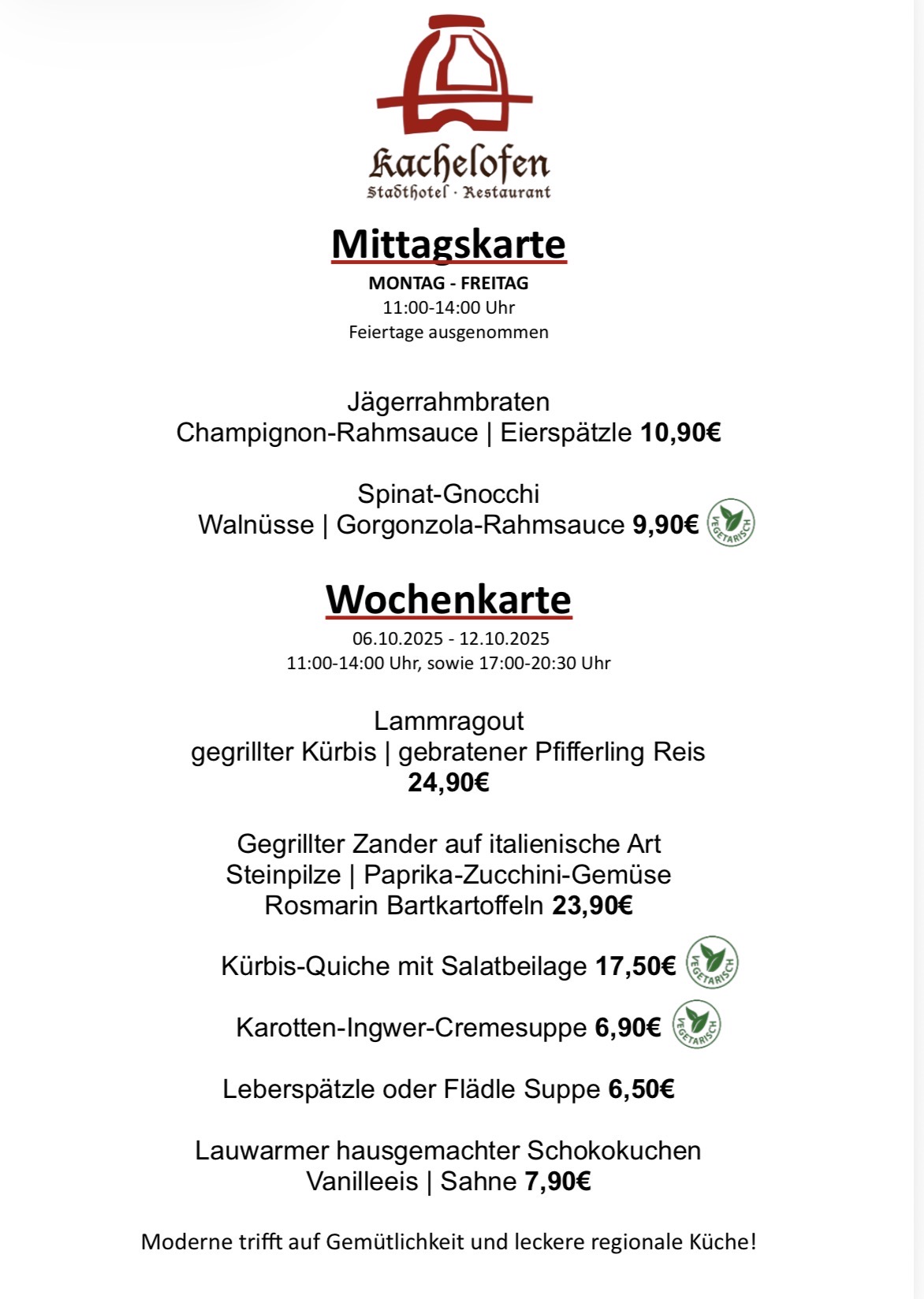 Kachelofen
Stadthotel · Restaurant

Mittagskarte
MONTAG - FREITAG
11:00-14:00 Uhr
Feiertage ausgenommen

Jägerrahmbraten
Champignon-Rahmsauce | Eierspätzle 10,90€

Spinat-Gnocchi
Walnüsse | Gorgonzola-Rahmsauce 9,90€ VEGETARISCH

Wochenkarte
06.10.2025 - 12.10.2025
11:00-14:00 Uhr, sowie 17:00-20:30 Uhr

Lammragout
gegrillter Kürbis | gebratener Pfifferling Reis
24,90€

Gegrillter Zander auf italienische Art
Steinpilze | Paprika-Zucchini-Gemüse
Rosmarin Bartkartoffeln 23,90€

Kürbis-Quiche mit Salatbeilage 17,50€ VEGETARISCH

Karotten-Ingwer-Cremesuppe 6,90€ VEGETARISCH

Leberspätzle oder Flädle Suppe 6,50€

Lauwarmer hausgemachter Schokokuchen
Vanilleeis | Sahne 7,90€

Moderne trifft auf Gemütlichkeit und leckere regionale Küche!